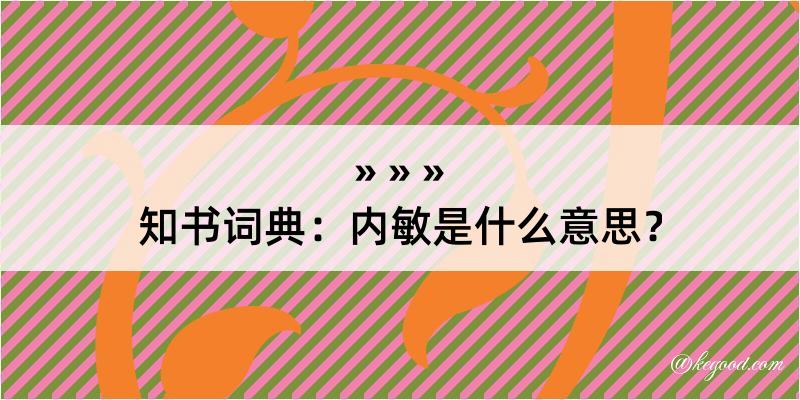 » » »
知书词典：内敏是什么意思？

@kegood.com